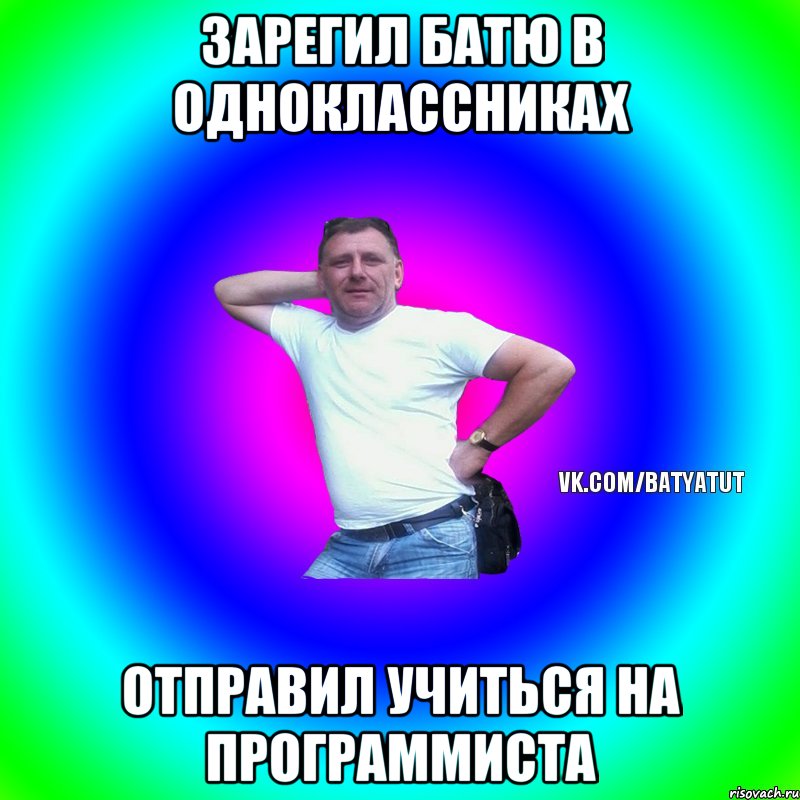 ЗАРЕГИЛ БАТЮ В ОДНОКЛАССНИКАХ

VK.COM/BATYATUT

ОТПРАВИЛ УЧИТЬСЯ НА ПРОГРАММИСТА

risovach.ru